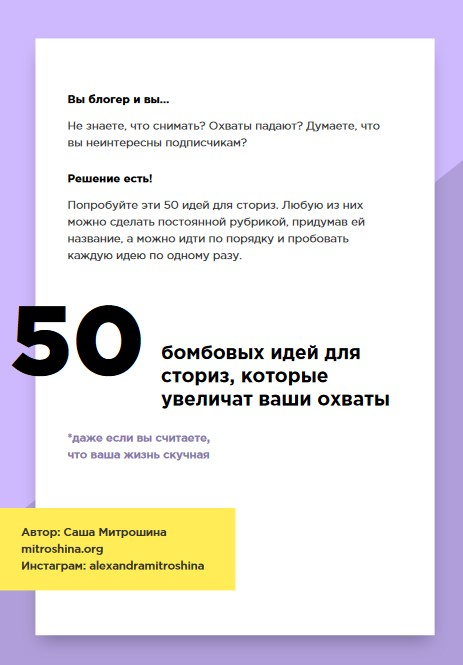 Вы блогер и вы...

Не знаете, что снимать? Охваты падают? Думаете, что вы неинтересны подписчикам?

Решение есть!

Попробуйте эти 50 идей для сториз. Любую из них можно сделать постоянной рубрикой, придумав ей название, а можно идти по порядку и пробовать каждую идею по одному разу.

50

бомбовых идей для сториз, которые увеличат ваши охваты

*даже если вы считаете, что ваша жизнь скучная

Автор: Саша Митрошина
mitroshina.org
Инстаграм: alexandramitroshina